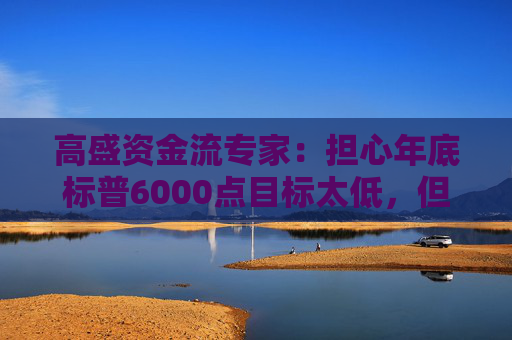 高盛资金流专家：担心年底标普6000点目标太低，但